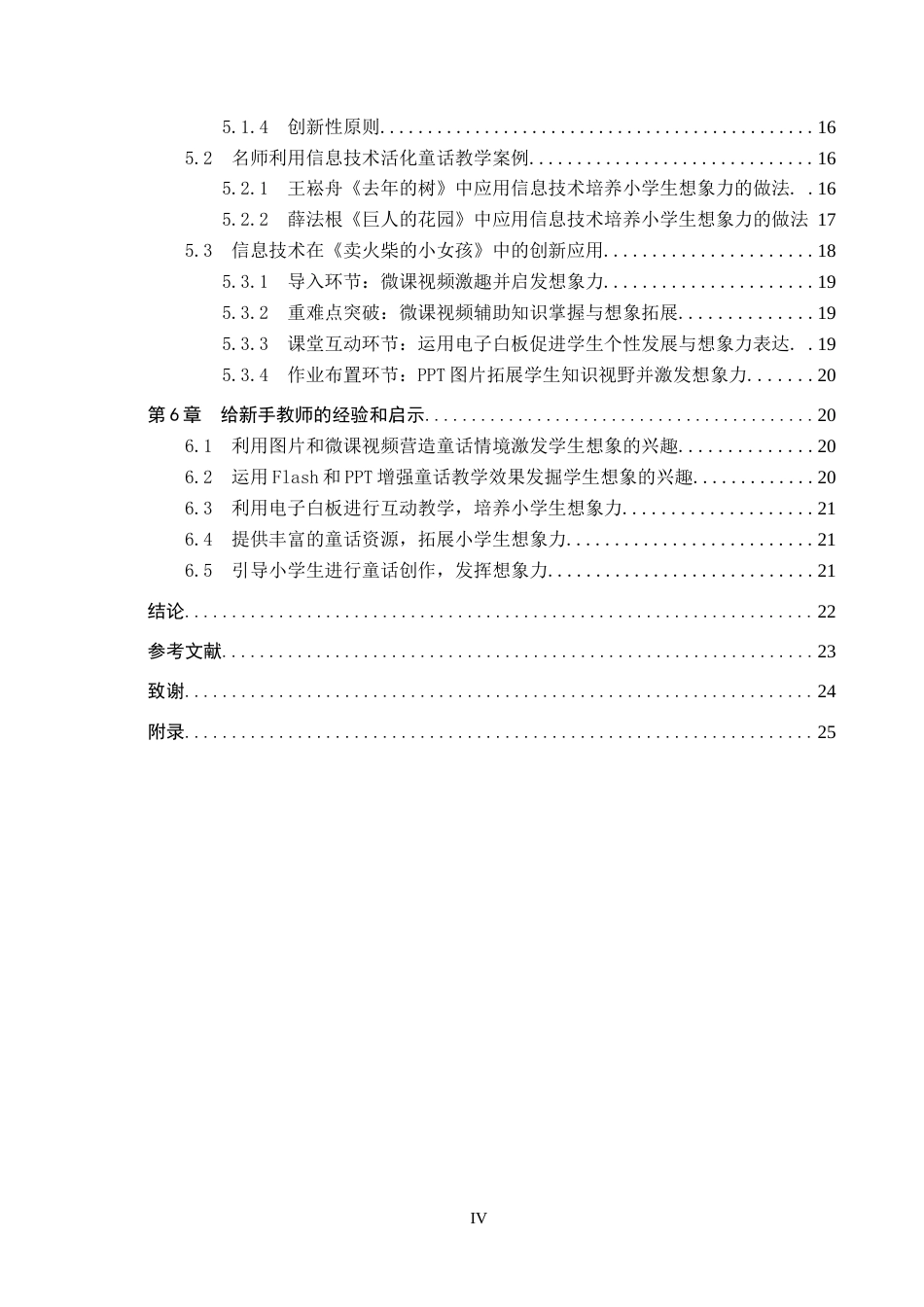 5.1.4 创新性原则 16

5.2 名师利用信息技术活化童话教学案例 16

5.2.1 王崧舟《去年的树》中应用信息技术培养小学生想象力的做法 16

5.2.2 薛法根《巨人的花园》中应用信息技术培养小学生想象力的做法 17

5.3 信息技术在《卖火柴的小女孩》中的创新应用 18

5.3.1 导入环节：微课视频激趣并启发想象力 19

5.3.2 重难点突破：微课视频辅助知识掌握与想象拓展 19

5.3.3 课堂互动环节：运用电子白板促进学生个性发展与想象力表达 19

5.3.4 作业布置环节：PPT图片拓展学生知识视野并激发想象力 20

第6章 给新手教师的经验和启示 20

6.1 利用图片和微课视频营造童话情境激发学生想象的兴趣 20

6.2 运用Flash和PPT增强童话教学效果发掘学生想象的兴趣 20

6.3 利用电子白板进行互动教学，培养小学生想象力 21

6.4 提供丰富的童话资源，拓展小学生想象力 21

6.5 引导小学生进行童话创作，发挥想象力 21

结论 22

参考文献 23

致谢 24

附录 25

IV